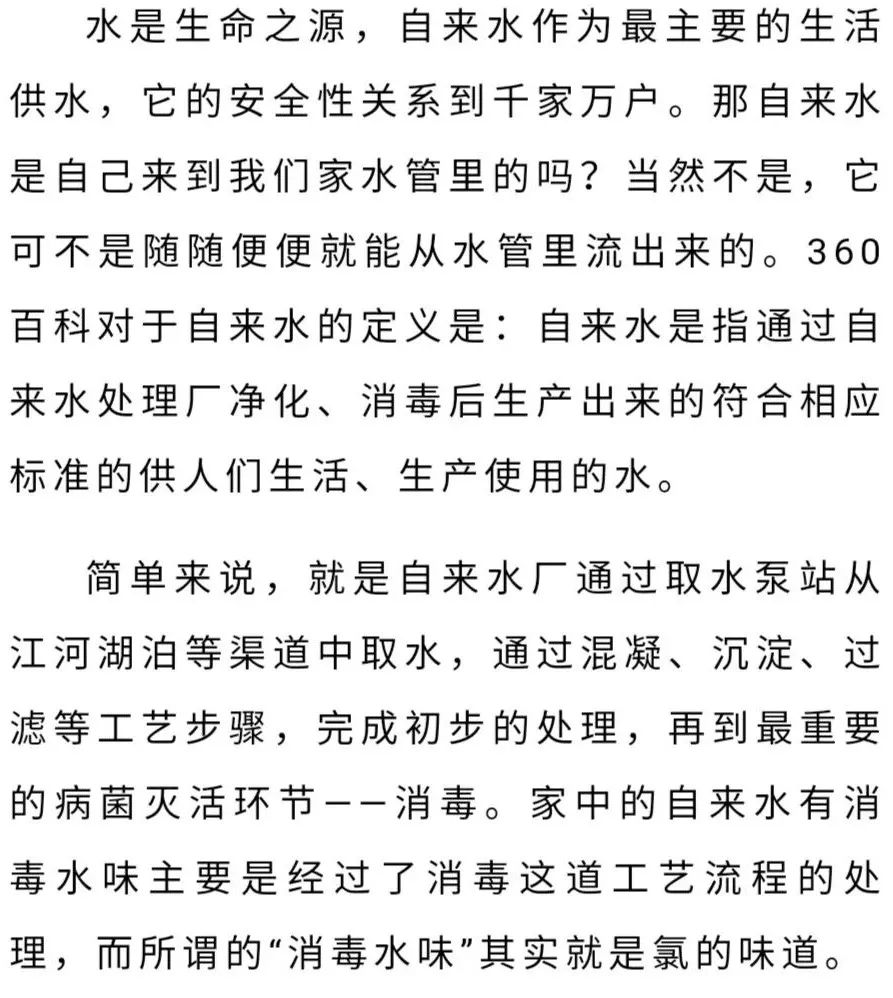 水是生命之源，自来水作为最主要的生活供水，它的安全性关系到千家万户。那自来水是自己来到我们家水管里的吗？当然不是，它可不是随随便便就能从水管里流出来的。360百科对于自来水的定义是：自来水是指通过自来水处理厂净化、消毒后生产出来的符合相应标准的供人们生活、生产使用的水。

简单来说，就是自来水厂通过取水泵站从江河湖泊等渠道中取水，通过混凝、沉淀、过滤等工艺步骤，完成初步的处理，再到最重要的病菌灭活环节——消毒。家中的自来水有消毒水味主要是经过了消毒这道工艺流程的处理，而所谓的“消毒水味”其实就是氯的味道。